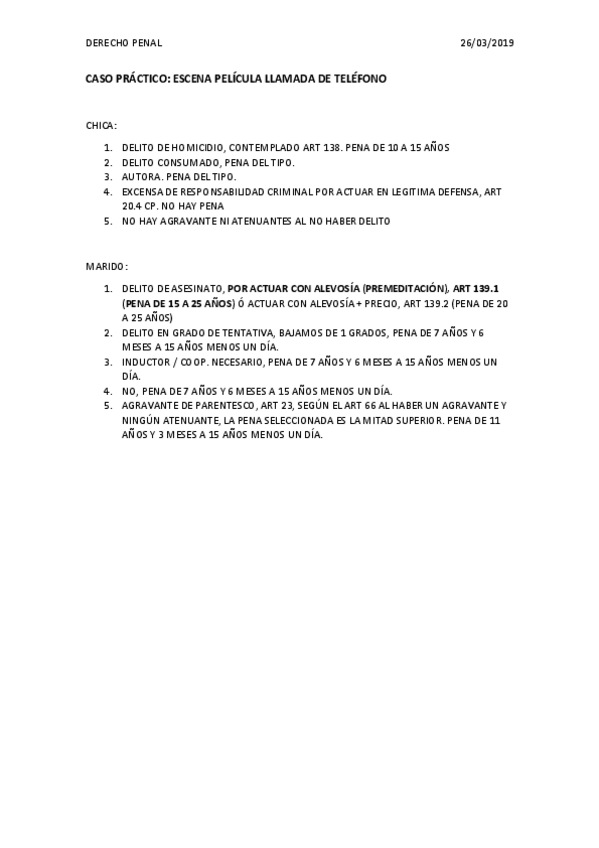 DERECHO PENAL 26/03/2019

CASO PRÁCTICO: ESCENA PELÍCULA LLAMADA DE TELÉFONO

CHICA:

1. DELITO DE HOMICIDIO, CONTEMPLADO ART 138. PENA DE 10 A 15 AÑOS
2. DELITO CONSUMADO, PENA DEL TIPO.
3. AUTORA. PENA DEL TIPO.
4. EXCENSA DE RESPONSABILIDAD CRIMINAL POR ACTUAR EN LEGITIMA DEFENSA, ART 20.4 CP. NO HAY PENA
5. NO HAY AGRAVANTE NI ATENUANTES AL NO HABER DELITO

MARIDO:

1. DELITO DE ASESINATO, POR ACTUAR CON ALEVOSÍA (PREMEDITACIÓN), ART 139.1 (PENA DE 15 A 25 AÑOS) Ó ACTUAR CON ALEVOSÍA + PRECIO, ART 139.2 (PENA DE 20 A 25 AÑOS)
2. DELITO EN GRADO DE TENTATIVA, BAJAMOS DE 1 GRADOS, PENA DE 7 AÑOS Y 6 MESES A 15 AÑOS MENOS UN DÍA.
3. INDUCTOR / COOP. NECESARIO, PENA DE 7 AÑOS Y 6 MESES A 15 AÑOS MENOS UN DÍA.
4. NO, PENA DE 7 AÑOS Y 6 MESES A 15 AÑOS MENOS UN DÍA.
5. AGRAVANTE DE PARENTESCO, ART 23, SEGÚN EL ART 66 AL HABER UN AGRAVANTE Y NINGÚN ATENUANTE, LA PENA SELECCIONADA ES LA MITAD SUPERIOR. PENA DE 11 AÑOS Y 3 MESES A 15 AÑOS MENOS UN DÍA.